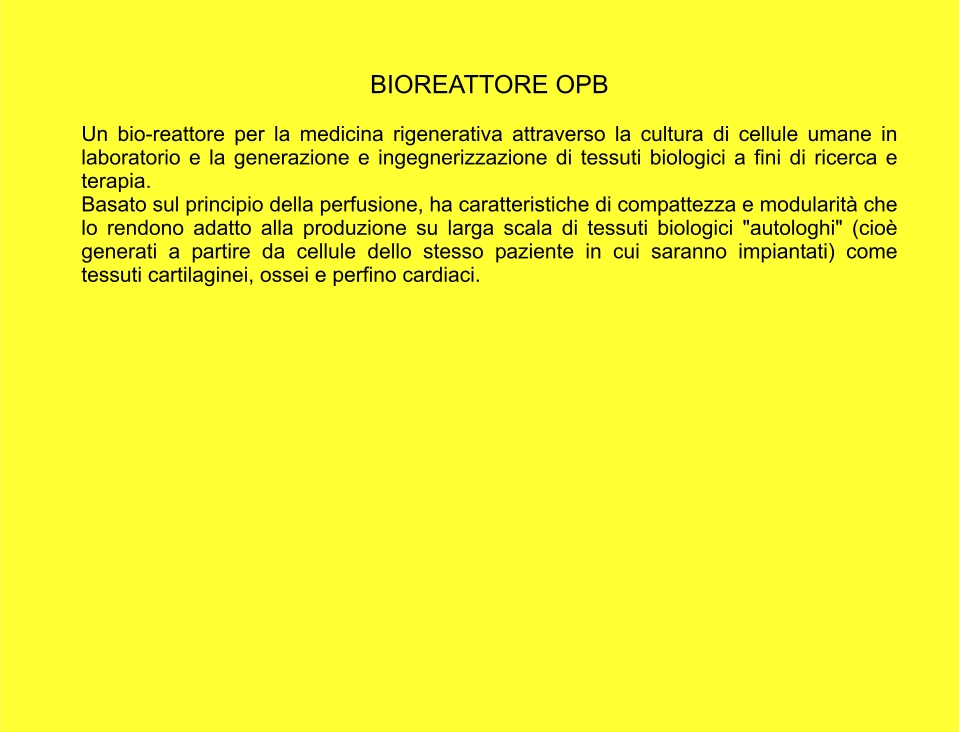 BIOREATTORE OPB

Un bio-reattore per la medicina rigenerativa attraverso la cultura di cellule umane in laboratorio e la generazione e ingegnerizzazione di tessuti biologici a fini di ricerca e terapia.
Basato sul principio della perfusione, ha caratteristiche di compattezza e modularità che lo rendono adatto alla produzione su larga scala di tessuti biologici "autologhi" (cioè generati a partire da cellule dello stesso paziente in cui saranno impiantati) come tessuti cartilaginei, ossei e perfino cardiaci.